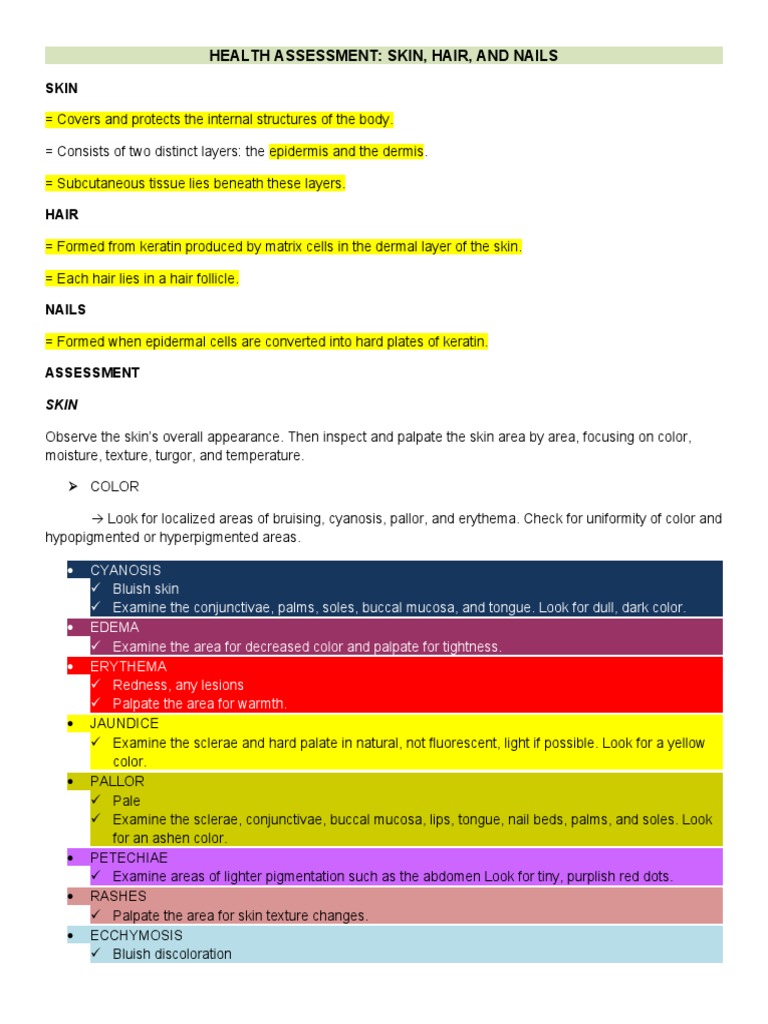 HEALTH ASSESSMENT: SKIN, HAIR, AND NAILS

SKIN

= Covers and protects the internal structures of the body.

= Consists of two distinct layers: the epidermis and the dermis.

= Subcutaneous tissue lies beneath these layers.

HAIR

= Formed from keratin produced by matrix cells in the dermal layer of the skin.

= Each hair lies in a hair follicle.

NAILS

= Formed when epidermal cells are converted into hard plates of keratin.

ASSESSMENT

SKIN

Observe the skin's overall appearance. Then inspect and palpate the skin area by area, focusing on color, moisture, texture, turgor, and temperature.

➢ COLOR

→ Look for localized areas of bruising, cyanosis, pallor, and erythema. Check for uniformity of color and hypopigmented or hyperpigmented areas.

• CYANOSIS
✓ Bluish skin
✓ Examine the conjunctivae, palms, soles, buccal mucosa, and tongue. Look for dull, dark color.

• EDEMA
✓ Examine the area for decreased color and palpate for tightness.

• ERYTHEMA
✓ Redness, any lesions
✓ Palpate the area for warmth.

• JAUNDICE
✓ Examine the sclerae and hard palate in natural, not fluorescent, light if possible. Look for a yellow color.

• PALLOR
✓ Pale
✓ Examine the sclerae, conjunctivae, buccal mucosa, lips, tongue, nail beds, palms, and soles. Look for an ashen color.

• PETECHIAE
✓ Examine areas of lighter pigmentation such as the abdomen Look for tiny, purplish red dots.

• RASHES
✓ Palpate the area for skin texture changes.

• ECCHYMOSIS
✓ Bluish discoloration